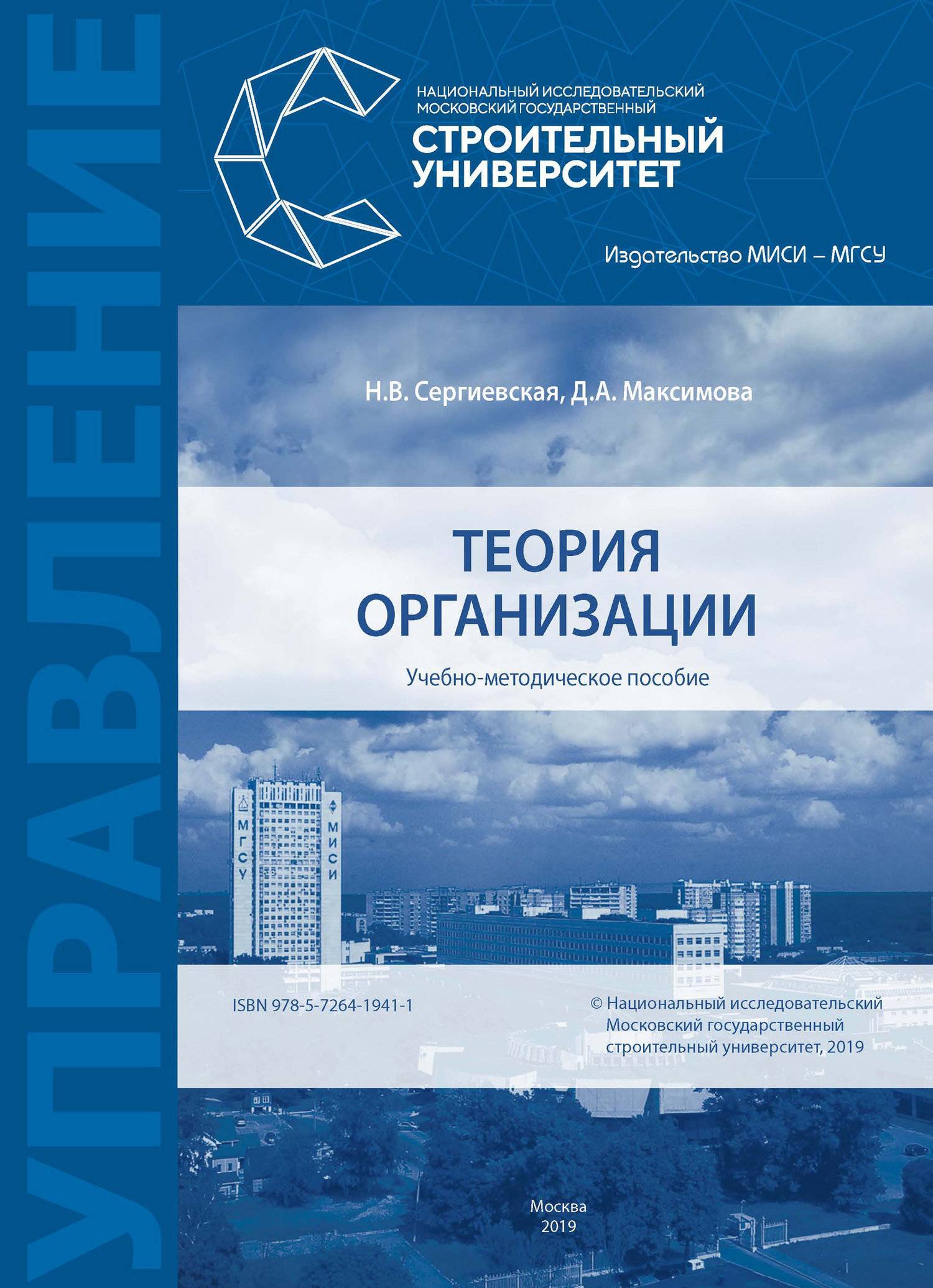 УПРАВЛЕНИЕ

НАЦИОНАЛЬНЫЙ ИССЛЕДОВАТЕЛЬСКИЙ
МОСКОВСКИЙ ГОСУДАРСТВЕННЫЙ
СТРОИТЕЛЬНЫЙ
УНИВЕРСИТЕТ

Издательство МИСИ – МГСУ

Н.В. Сергиевская, Д.А. Максимова

ТЕОРИЯ
ОРГАНИЗАЦИИ

Учебно-методическое пособие

МГСУ

МИСИ

ISBN 978-5-7264-1941-1

© Национальный исследовательский Московский государственный строительный университет, 2019

Москва
2019